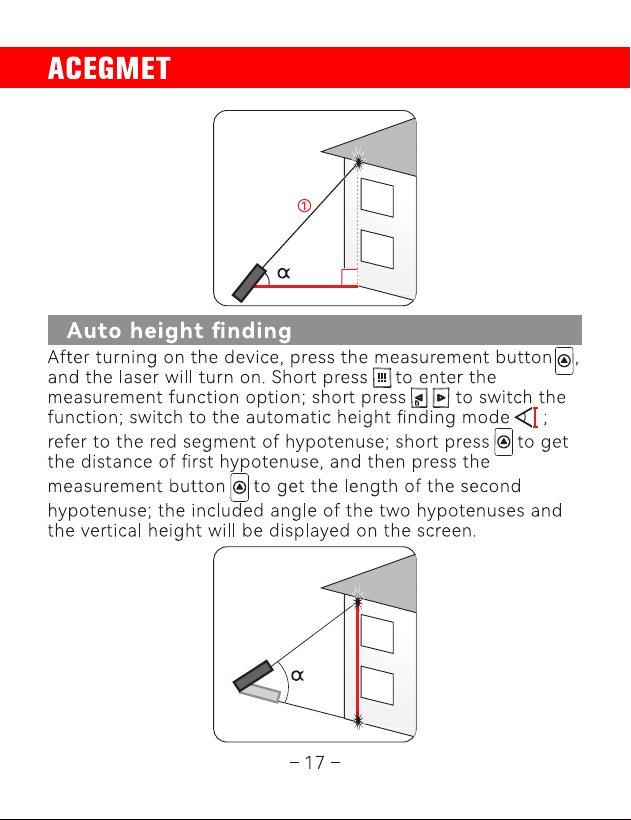 ACEGMET

①

α

Auto height finding

After turning on the device, press the measurement button, and the laser will turn on. Short press to enter the measurement function option; short press to switch the function; switch to the automatic height finding mode ; refer to the red segment of hypotenuse; short press to get the distance of first hypotenuse, and then press the measurement button to get the length of the second hypotenuse; the included angle of the two hypotenuses and the vertical height will be displayed on the screen.

α

– 17 –